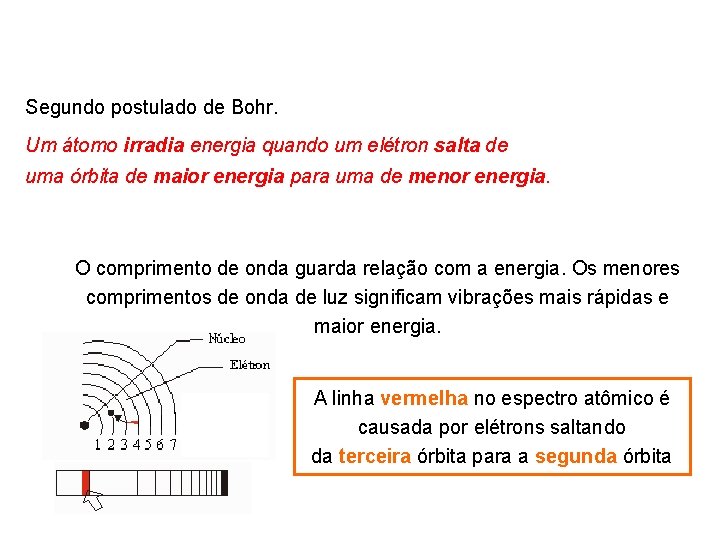 Segundo postulado de Bohr.

Um átomo irradia energia quando um elétron salta de uma órbita de maior energia para uma de menor energia.

O comprimento de onda guarda relação com a energia. Os menores comprimentos de onda de luz significam vibrações mais rápidas e maior energia.

Núcleo

Elétron

1 2 3 4 5 6 7

A linha vermelha no espectro atômico é causada por elétrons saltando da terceira órbita para a segunda órbita